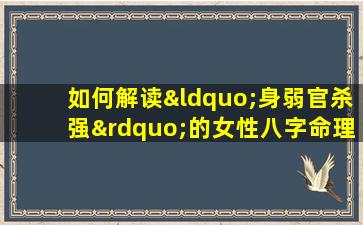 如何解读&ldquo;身弱官杀强&rdquo;的女性八字命理